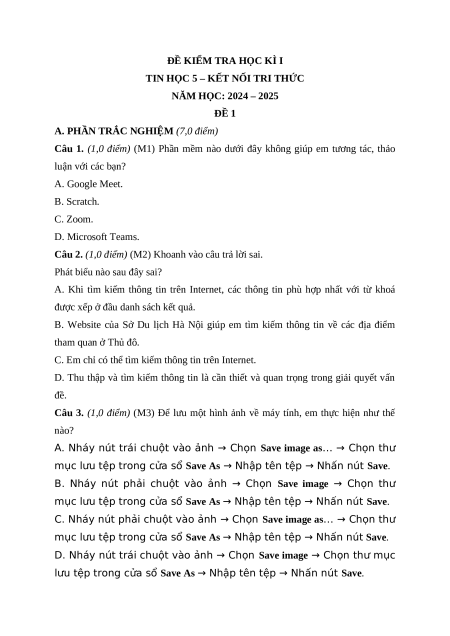 ĐỀ KIỂM TRA HỌC KÌ I
TIN HỌC 5 – KẾT NỐI TRI THỨC
NĂM HỌC: 2024 – 2025
ĐỀ 1

A. PHẦN TRẮC NGHIỆM (7,0 điểm)

Câu 1. (1,0 điểm) (M1) Phần mềm nào dưới đây không giúp em tương tác, thảo luận với các bạn?

A. Google Meet.

B. Scratch.

C. Zoom.

D. Microsoft Teams.

Câu 2. (1,0 điểm) (M2) Khoanh vào câu trả lời sai.

Phát biểu nào sau đây sai?

A. Khi tìm kiếm thông tin trên Internet, các thông tin phù hợp nhất với từ khoá được xếp ở đầu danh sách kết quả.

B. Website của Sở Du lịch Hà Nội giúp em tìm kiếm thông tin về các địa điểm tham quan ở Thủ đô.

C. Em chỉ có thể tìm kiếm thông tin trên Internet.

D. Thu thập và tìm kiếm thông tin là cần thiết và quan trọng trong giải quyết vấn đề.

Câu 3. (1,0 điểm) (M3) Để lưu một hình ảnh về máy tính, em thực hiện như thế nào?

A. Nháy nút trái chuột vào ảnh → Chọn Save image as… → Chọn thư mục lưu tệp trong cửa sổ Save As → Nhập tên tệp → Nhấn nút Save.

B. Nháy nút phải chuột vào ảnh → Chọn Save image → Chọn thư mục lưu tệp trong cửa sổ Save As → Nhập tên tệp → Nhấn nút Save.

C. Nháy nút phải chuột vào ảnh → Chọn Save image as… → Chọn thư mục lưu tệp trong cửa sổ Save As → Nhập tên tệp → Nhấn nút Save.

D. Nháy nút trái chuột vào ảnh → Chọn Save image → Chọn thư mục lưu tệp trong cửa sổ Save As → Nhập tên tệp → Nhấn nút Save.